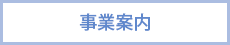 事業案内